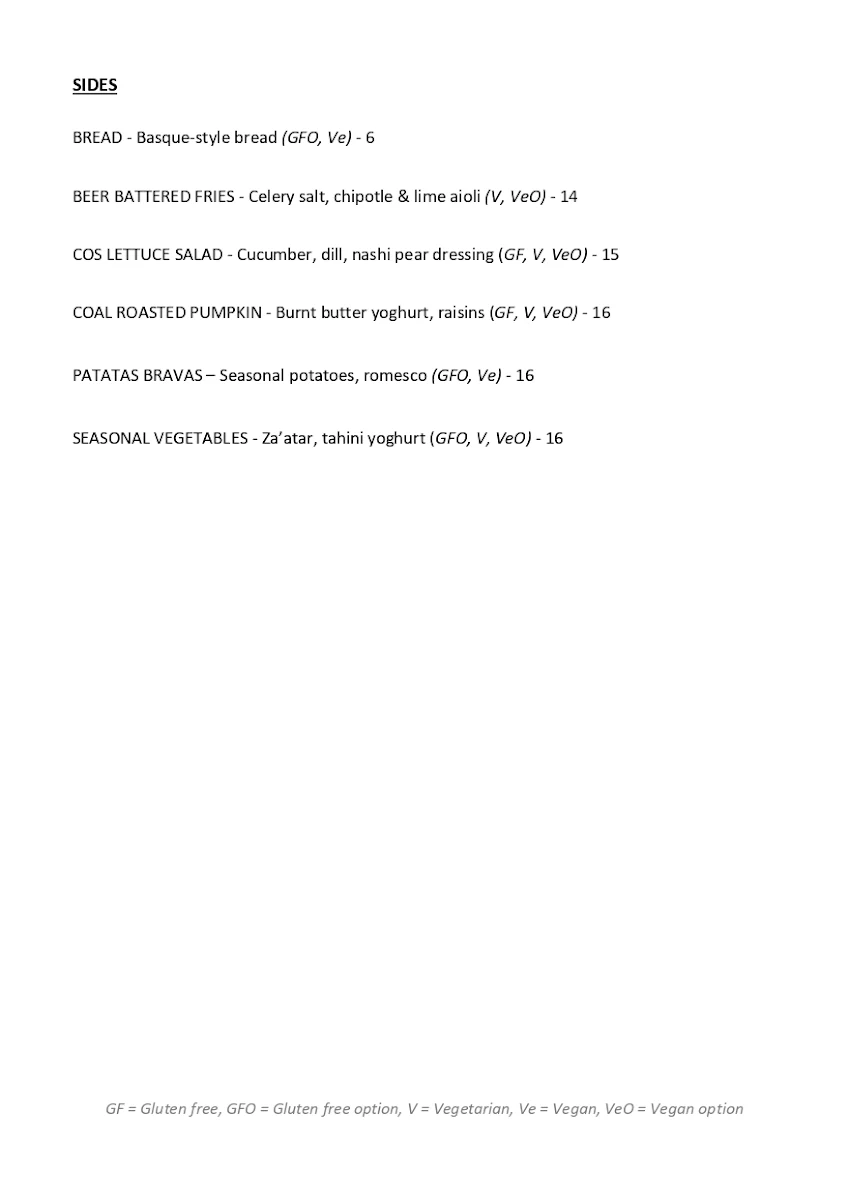 SIDES

BREAD - Basque-style bread (GFO, Ve) - 6

BEER BATTERED FRIES - Celery salt, chipotle & lime aioli (V, VeO) - 14

COS LETTUCE SALAD - Cucumber, dill, nashi pear dressing (GF, V, VeO) - 15

COAL ROASTED PUMPKIN - Burnt butter yoghurt, raisins (GF, V, VeO) - 16

PATATAS BRAVAS – Seasonal potatoes, romesco (GFO, Ve) - 16

SEASONAL VEGETABLES - Za'atar, tahini yoghurt (GFO, V, VeO) - 16

GF = Gluten free, GFO = Gluten free option, V = Vegetarian, Ve = Vegan, VeO = Vegan option